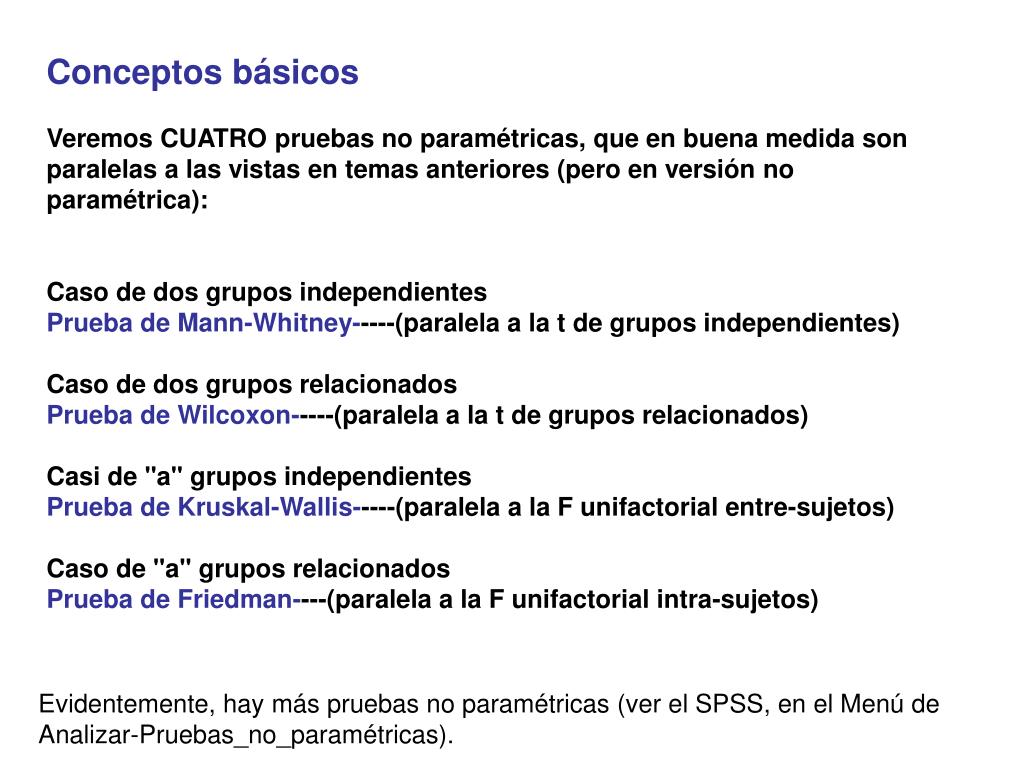 Conceptos básicos

Veremos CUATRO pruebas no paramétricas, que en buena medida son paralelas a las vistas en temas anteriores (pero en versión no paramétrica):

Caso de dos grupos independientes
Prueba de Mann-Whitney-----(paralela a la t de grupos independientes)

Caso de dos grupos relacionados
Prueba de Wilcoxon-----(paralela a la t de grupos relacionados)

Casi de "a" grupos independientes
Prueba de Kruskal-Wallis-----(paralela a la F unifactorial entre-sujetos)

Caso de "a" grupos relacionados
Prueba de Friedman----(paralela a la F unifactorial intra-sujetos)

Evidentemente, hay más pruebas no paramétricas (ver el SPSS, en el Menú de Analizar-Pruebas_no_paramétricas).